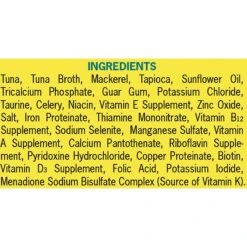 INGREDIENTS

Tuna, Tuna Broth, Mackerel, Tapioca, Sunflower Oil, Tricalcium Phosphate, Guar Gum, Potassium Chloride, Taurine, Celery, Niacin, Vitamin E Supplement, Zinc Oxide, Salt, Iron Proteinate, Thiamine Mononitrate, Vitamin $B_{12}$ Supplement, Sodium Selenite, Manganese Sulfate, Vitamin A Supplement, Calcium Pantothenate, Riboflavin Supplement, Pyridoxine Hydrochloride, Copper Proteinate, Biotin, Vitamin $D_3$ Supplement, Folic Acid, Potassium Iodide, Menadione Sodium Bisulfate Complex (Source of Vitamin K).